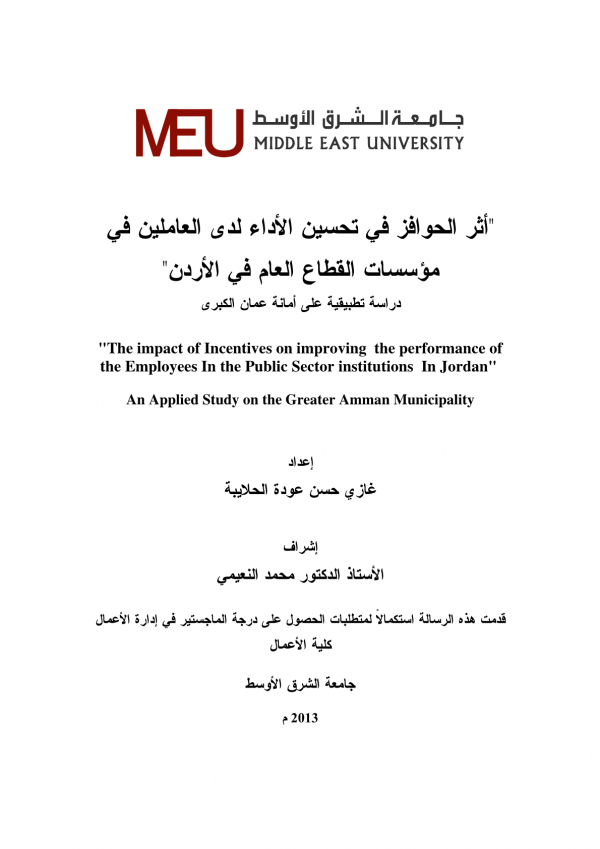 MEU جامعة الشرق الأوسط
MIDDLE EAST UNIVERSITY

"أثر الحوافز في تحسين الأداء لدى العاملين في مؤسسات القطاع العام في الأردن"
دراسة تطبيقية على أمانة عمان الكبرى

"The impact of Incentives on improving the performance of the Employees In the Public Sector institutions In Jordan"

An Applied Study on the Greater Amman Municipality

إعداد
غازي حسن عودة الحلايبة

إشراف
الأستاذ الدكتور محمد النعيمي

قدمت هذه الرسالة استكمالاً لمتطلبات الحصول على درجة الماجستير في إدارة الأعمال
كلية الأعمال

جامعة الشرق الأوسط

2013 م